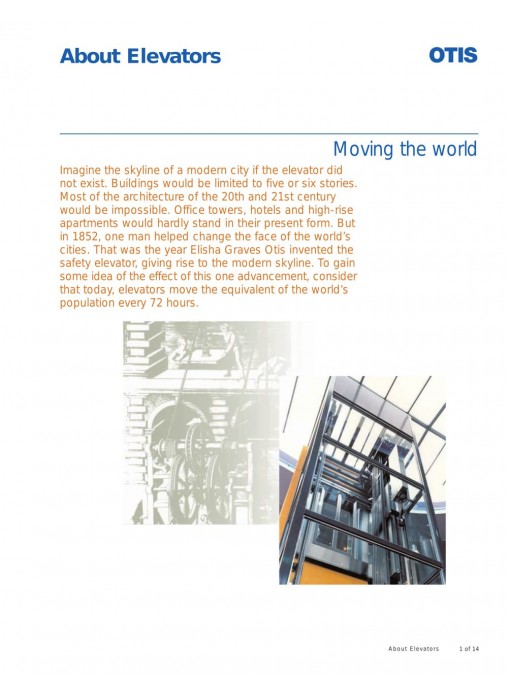 About Elevators

OTIS

Moving the world

Imagine the skyline of a modern city if the elevator did not exist. Buildings would be limited to five or six stories. Most of the architecture of the 20th and 21st century would be impossible. Office towers, hotels and high-rise apartments would hardly stand in their present form. But in 1852, one man helped change the face of the world's cities. That was the year Elisha Graves Otis invented the safety elevator, giving rise to the modern skyline. To gain some idea of the effect of this one advancement, consider that today, elevators move the equivalent of the world's population every 72 hours.

About Elevators 1 of 14